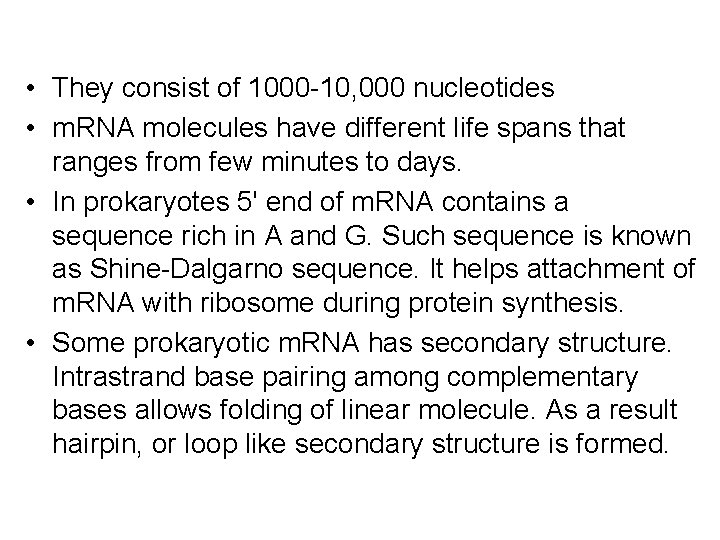 • They consist of 1000-10,000 nucleotides
• mRNA molecules have different life spans that ranges from few minutes to days.
• In prokaryotes 5' end of mRNA contains a sequence rich in A and G. Such sequence is known as Shine-Dalgarno sequence. It helps attachment of mRNA with ribosome during protein synthesis.
• Some prokaryotic mRNA has secondary structure. Intrastrand base pairing among complementary bases allows folding of linear molecule. As a result hairpin, or loop like secondary structure is formed.